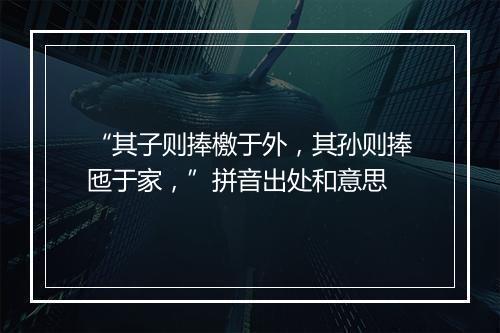 “其子则捧檄于外，其孙则捧匜于家，”拼音出处和意思